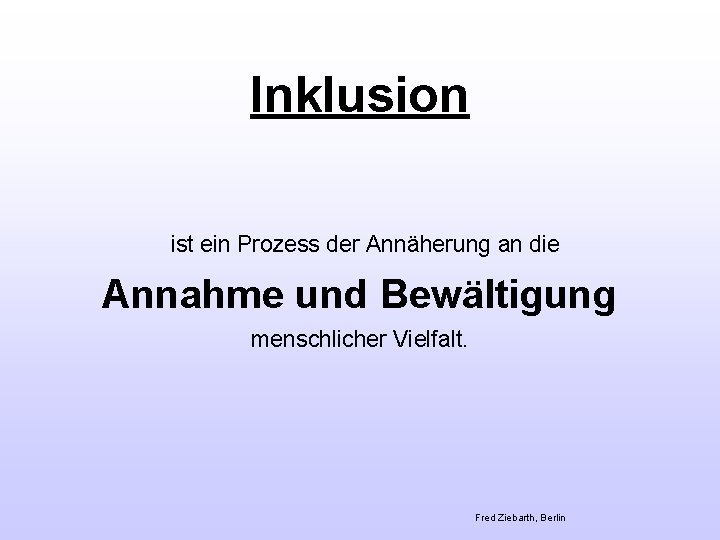 Inklusion

ist ein Prozess der Annäherung an die

Annahme und Bewältigung

menschlicher Vielfalt.

Fred Ziebarth, Berlin